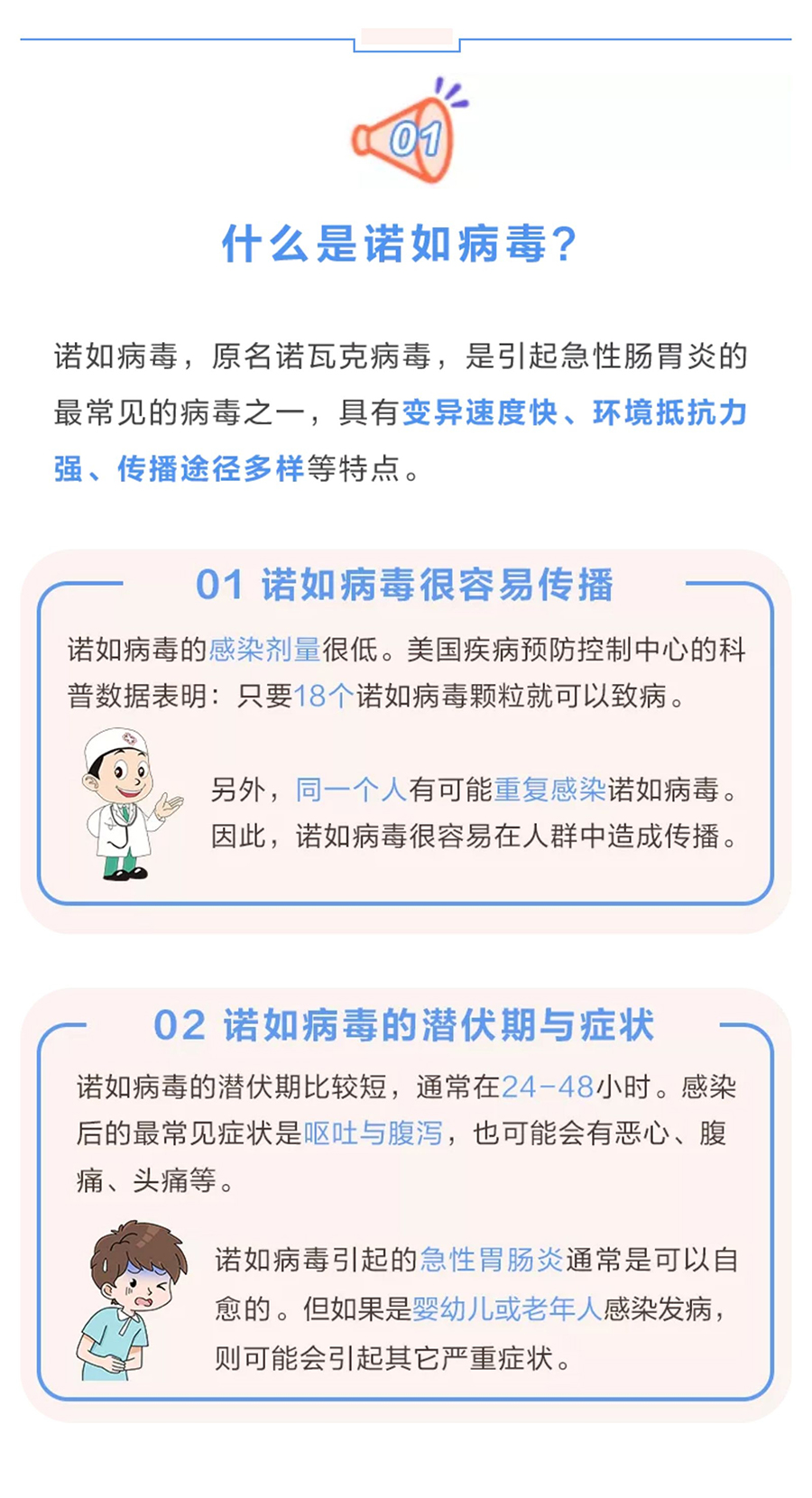 01

什么是诺如病毒？

诺如病毒，原名诺瓦克病毒，是引起急性肠胃炎的最常见的病毒之一，具有变异速度快、环境抵抗力强、传播途径多样等特点。

01 诺如病毒很容易传播

诺如病毒的感染剂量很低。美国疾病预防控制中心的科普数据表明：只要18个诺如病毒颗粒就可以致病。

另外，同一个人有可能重复感染诺如病毒。因此，诺如病毒很容易在人群中造成传播。

02 诺如病毒的潜伏期与症状

诺如病毒的潜伏期比较短，通常在24-48小时。感染后的最常见症状是呕吐与腹泻，也可能会有恶心、腹痛、头痛等。

诺如病毒引起的急性胃肠炎通常是可以自愈的。但如果是婴幼儿或老年人感染发病，则可能会引起其它严重症状。